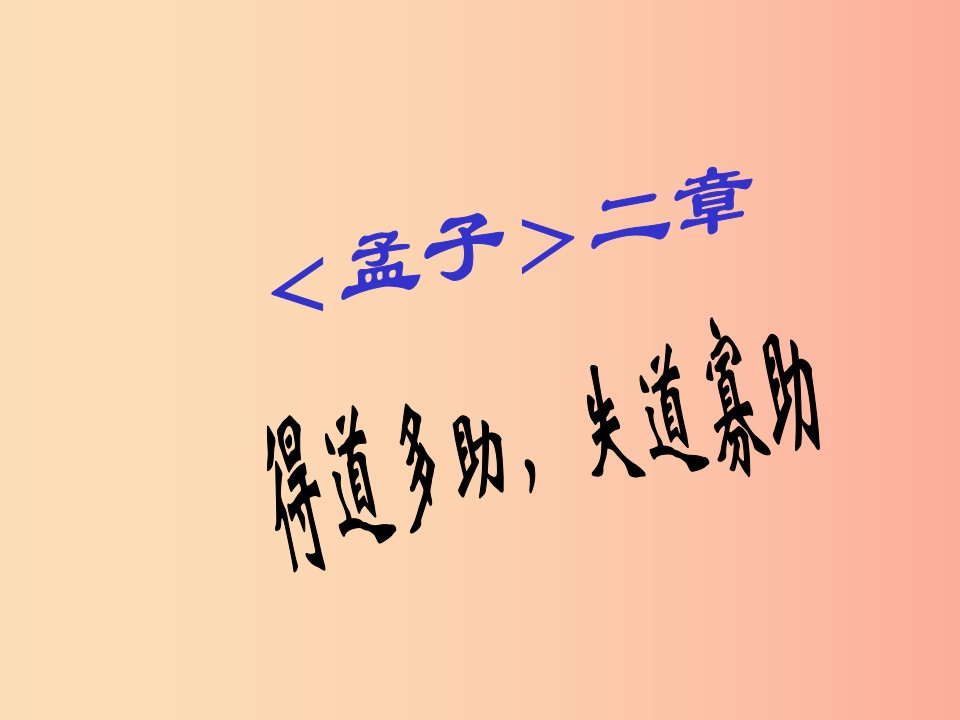 ＜孟子＞二章

得道多助，失道寡助